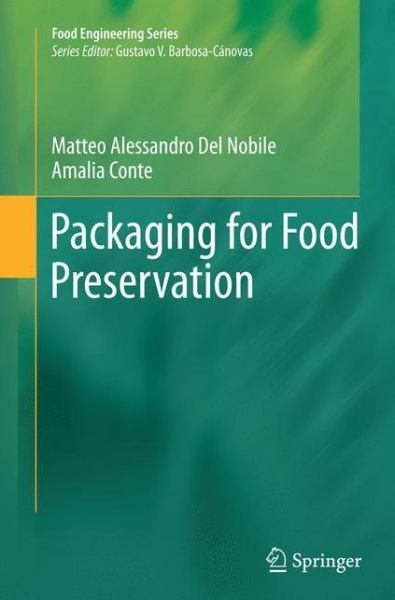 Food Engineering Series
Series Editor: Gustavo V. Barbosa-Cánovas

Matteo Alessandro Del Nobile
Amalia Conte

Packaging for Food Preservation

Springer